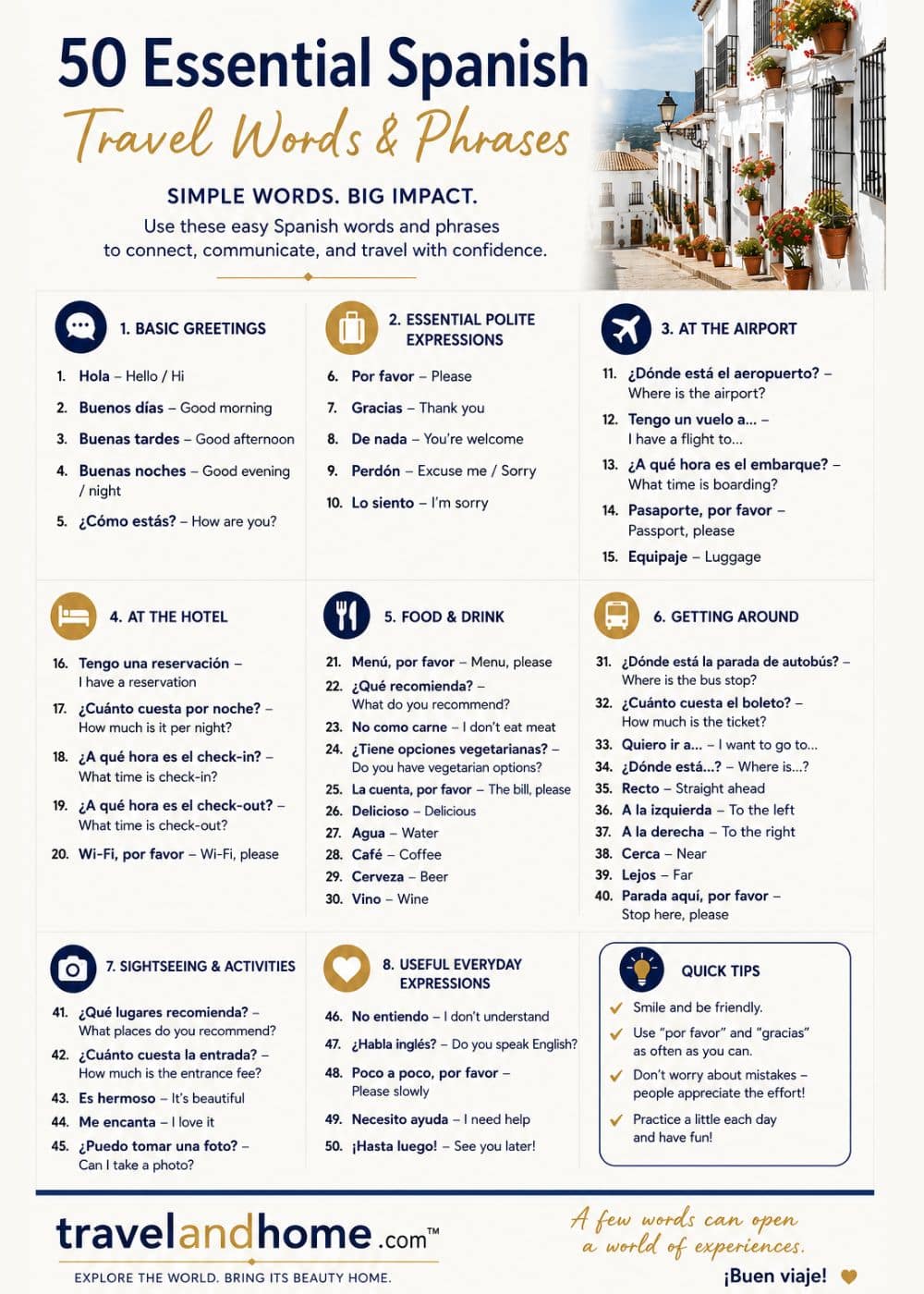 50 Essential Spanish
Travel Words & Phrases

SIMPLE WORDS. BIG IMPACT.
Use these easy Spanish words and phrases to connect, communicate, and travel with confidence.

1. BASIC GREETINGS
1. Hola – Hello / Hi
2. Buenos días – Good morning
3. Buenas tardes – Good afternoon
4. Buenas noches – Good evening / night
5. ¿Cómo estás? – How are you?

2. ESSENTIAL POLITE EXPRESSIONS
6. Por favor – Please
7. Gracias – Thank you
8. De nada – You're welcome
9. Perdón – Excuse me / Sorry
10. Lo siento – I'm sorry

3. AT THE AIRPORT
11. ¿Dónde está el aeropuerto? – Where is the airport?
12. Tengo un vuelo a... – I have a flight to...
13. ¿A qué hora es el embarque? – What time is boarding?
14. Pasaporte, por favor – Passport, please
15. Equipaje – Luggage

4. AT THE HOTEL
16. Tengo una reservación – I have a reservation
17. ¿Cuánto cuesta por noche? – How much is it per night?
18. ¿A qué hora es el check-in? – What time is check-in?
19. ¿A qué hora es el check-out? – What time is check-out?
20. Wi-Fi, por favor – Wi-Fi, please

5. FOOD & DRINK
21. Menú, por favor – Menu, please
22. ¿Qué recomienda? – What do you recommend?
23. No como carne – I don't eat meat
24. ¿Tiene opciones vegetarianas? – Do you have vegetarian options?
25. La cuenta, por favor – The bill, please
26. Delicioso – Delicious
27. Agua – Water
28. Café – Coffee
29. Cerveza – Beer
30. Vino – Wine

6. GETTING AROUND
31. ¿Dónde está la parada de autobús? – Where is the bus stop?
32. ¿Cuánto cuesta el boleto? – How much is the ticket?
33. Quiero ir a... – I want to go to...
34. ¿Dónde está...? – Where is...?
35. Recto – Straight ahead
36. A la izquierda – To the left
37. A la derecha – To the right
38. Cerca – Near
39. Lejos – Far
40. Parada aquí, por favor – Stop here, please

7. SIGHTSEEING & ACTIVITIES
41. ¿Qué lugares recomienda? – What places do you recommend?
42. ¿Cuánto cuesta la entrada? – How much is the entrance fee?
43. Es hermoso – It's beautiful
44. Me encanta – I love it
45. ¿Puedo tomar una foto? – Can I take a photo?

8. USEFUL EVERYDAY EXPRESSIONS
46. No entiendo – I don't understand
47. ¿Habla inglés? – Do you speak English?
48. Poco a poco, por favor – Please slowly
49. Necesito ayuda – I need help
50. ¡Hasta luego! – See you later!

QUICK TIPS
Smile and be friendly.
Use "por favor" and "gracias" as often as you can.
Don't worry about mistakes – people appreciate the effort!
Practice a little each day and have fun!

travelandhome.com™
EXPLORE THE WORLD. BRING ITS BEAUTY HOME.

A few words can open a world of experiences.
¡Buen viaje!